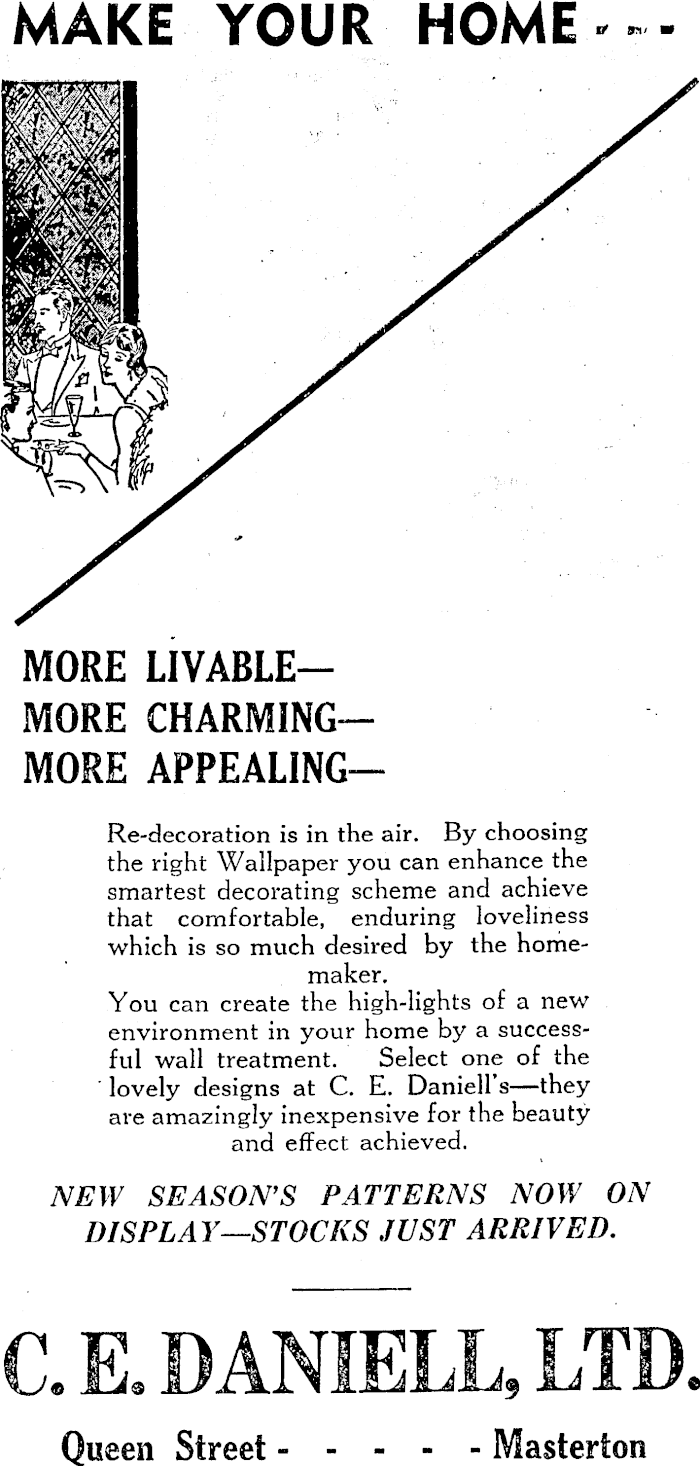 MAKE YOUR HOME - - -

MORE LIVABLE—
MORE CHARMING—
MORE APPEALING—

Re-decoration is in the air. By choosing the right Wallpaper you can enhance the smartest decorating scheme and achieve that comfortable, enduring loveliness which is so much desired by the homemaker.
You can create the high-lights of a new environment in your home by a successful wall treatment. Select one of the lovely designs at C. E. Daniell's—they are amazingly inexpensive for the beauty and effect achieved.

NEW SEASON'S PATTERNS NOW ON DISPLAY—STOCKS JUST ARRIVED.

C. E. DANIELL, LTD.

Queen Street - - - - - - Masterton